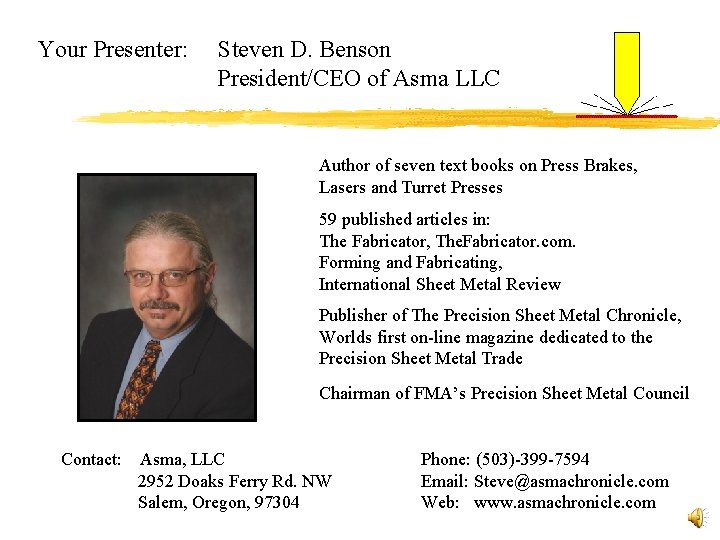 Your Presenter: Steven D. Benson
President/CEO of Asma LLC

Author of seven text books on Press Brakes, Lasers and Turret Presses

59 published articles in:
The Fabricator, TheFabricator.com.
Forming and Fabricating,
International Sheet Metal Review

Publisher of The Precision Sheet Metal Chronicle, Worlds first on-line magazine dedicated to the Precision Sheet Metal Trade

Chairman of FMA's Precision Sheet Metal Council

Contact: Asma, LLC
2952 Doaks Ferry Rd. NW
Salem, Oregon, 97304

Phone: (503)-399-7594
Email: Steve@asmachronicle.com
Web: www.asmachronicle.com